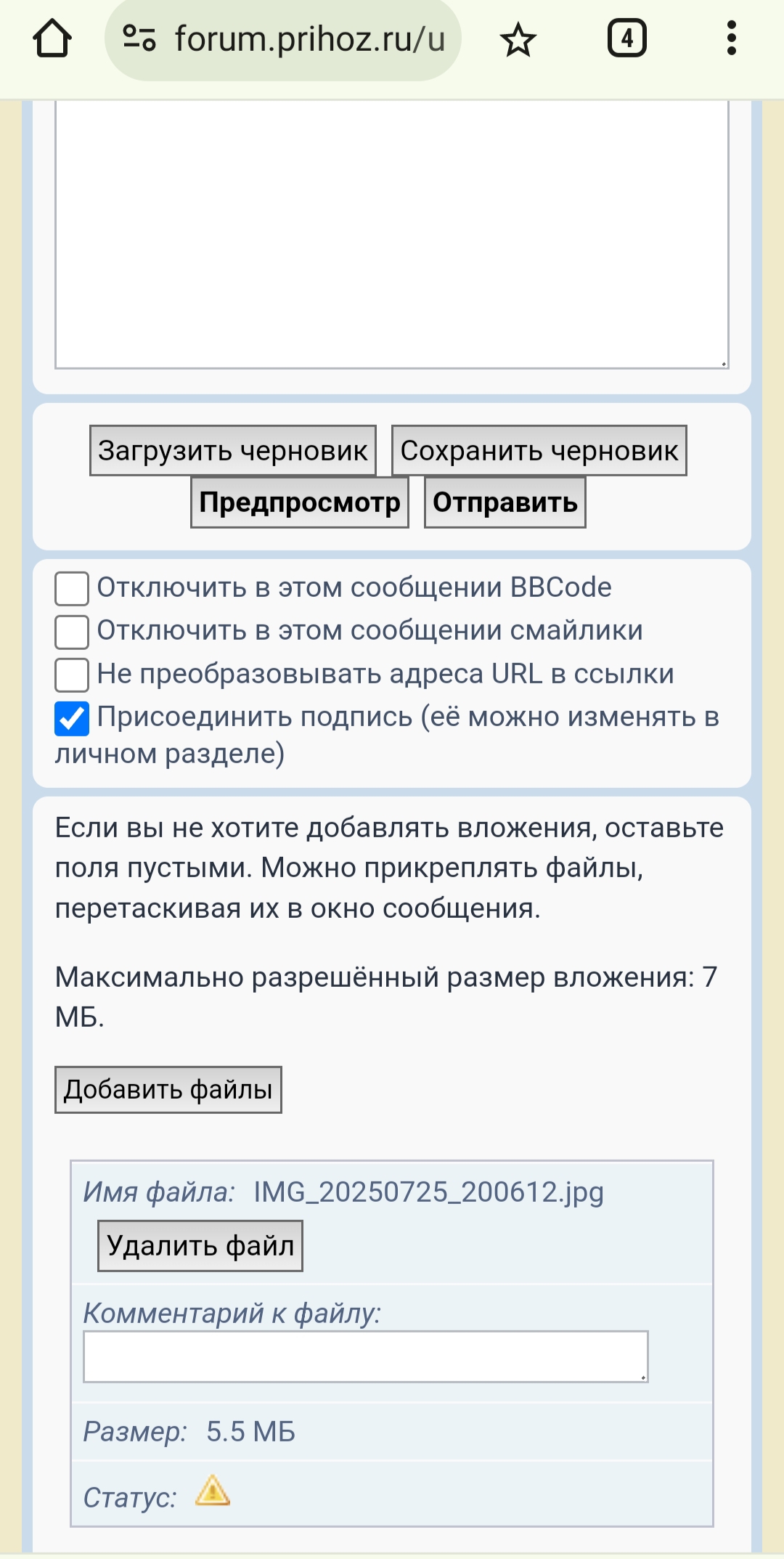 forum.prihoz.ru/u

4

Загрузить черновик Сохранить черновик
Предпросмотр Отправить

Отключить в этом сообщении BBCode
Отключить в этом сообщении смайлики
Не преобразовывать адреса URL в ссылки
Присоединить подпись (её можно изменять в личном разделе)

Если вы не хотите добавлять вложения, оставьте поля пустыми. Можно прикреплять файлы, перетаскивая их в окно сообщения.

Максимально разрешённый размер вложения: 7 МБ.

Добавить файлы

Имя файла: IMG_20250725_200612.jpg
Удалить файл

Комментарий к файлу:

Размер: 5.5 МБ

Статус: